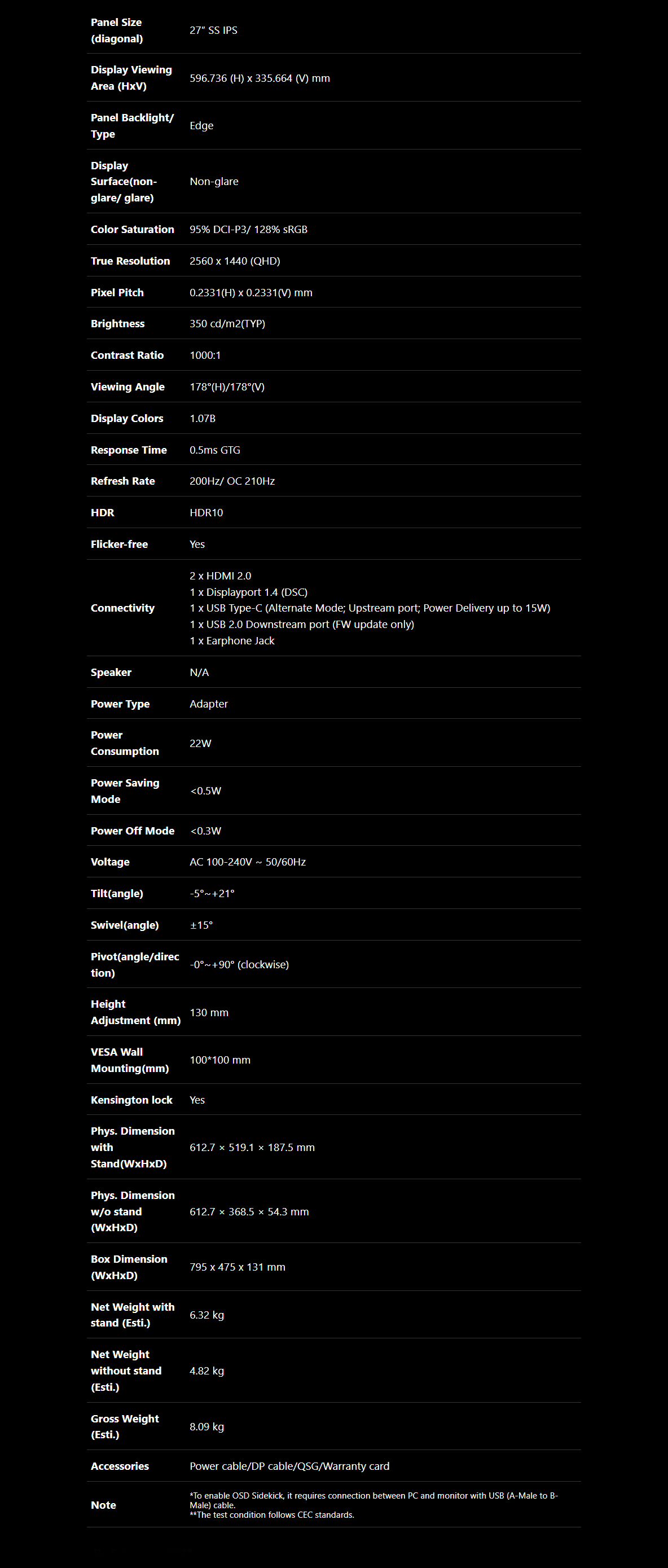 | Panel Size (diagonal) | 27" SS IPS |
|---|---|
| Display Viewing Area (HxV) | 596.736 (H) x 335.664 (V) mm |
| Panel Backlight/ Type | Edge |
| Display Surface(non-glare/ glare) | Non-glare |
| Color Saturation | 95% DCI-P3/ 128% sRGB |
| True Resolution | 2560 x 1440 (QHD) |
| Pixel Pitch | 0.2331(H) x 0.2331(V) mm |
| Brightness | 350 cd/m2(TYP) |
| Contrast Ratio | 1000:1 |
| Viewing Angle | 178°(H)/178°(V) |
| Display Colors | 1.07B |
| Response Time | 0.5ms GTG |
| Refresh Rate | 200Hz/ OC 210Hz |
| HDR | HDR10 |
| Flicker-free | Yes |
| Connectivity | 2 x HDMI 2.0 1 x Displayport 1.4 (DSC) 1 x USB Type-C (Alternate Mode; Upstream port; Power Delivery up to 15W) 1 x USB 2.0 Downstream port (FW update only) 1 x Earphone Jack |
| Speaker | N/A |
| Power Type | Adapter |
| Power Consumption | 22W |
| Power Saving Mode | <0.5W |
| Power Off Mode | <0.3W |
| Voltage | AC 100-240V ~ 50/60Hz |
| Tilt(angle) | -5°~+21° |
| Swivel(angle) | ±15° |
| Pivot(angle/direction) | -0°~+90° (clockwise) |
| Height Adjustment (mm) | 130 mm |
| VESA Wall Mounting(mm) | 100*100 mm |
| Kensington lock | Yes |
| Phys. Dimension with Stand(WxHxD) | 612.7 × 519.1 × 187.5 mm |
| Phys. Dimension w/o stand (WxHxD) | 612.7 × 368.5 × 54.3 mm |
| Box Dimension (WxHxD) | 795 x 475 x 131 mm |
| Net Weight with stand (Esti.) | 6.32 kg |
| Net Weight without stand (Esti.) | 4.82 kg |
| Gross Weight (Esti.) | 8.09 kg |
| Accessories | Power cable/DP cable/QSG/Warranty card |
| Note | *To enable OSD Sidekick, it requires connection between PC and monitor with USB (A-Male to B-Male) cable. **The test condition follows CEC standards. |